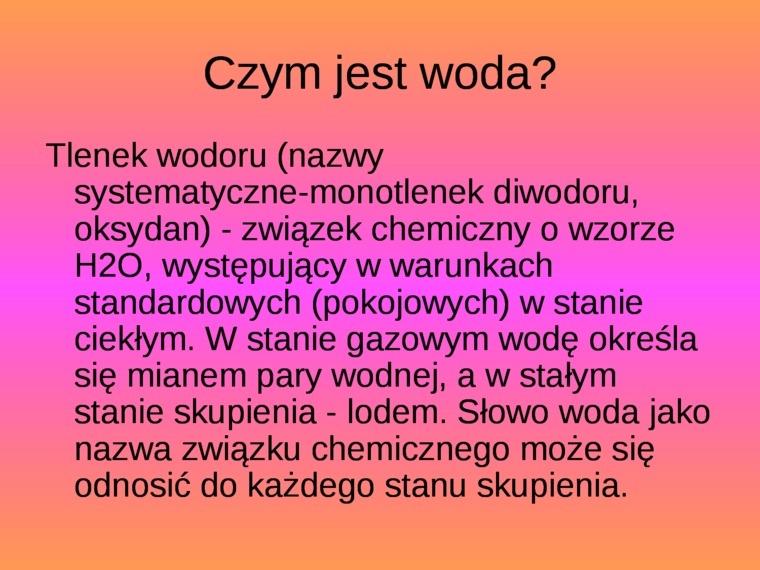 Czym jest woda?

Tlenek wodoru (nazwy systematyczne-monotlenek diwodoru, oksydan) - związek chemiczny o wzorze H2O, występujący w warunkach standardowych (pokojowych) w stanie ciekłym. W stanie gazowym wodę określa się mianem pary wodnej, a w stałym stanie skupienia - lodem. Słowo woda jako nazwa związku chemicznego może się odnosić do każdego stanu skupienia.